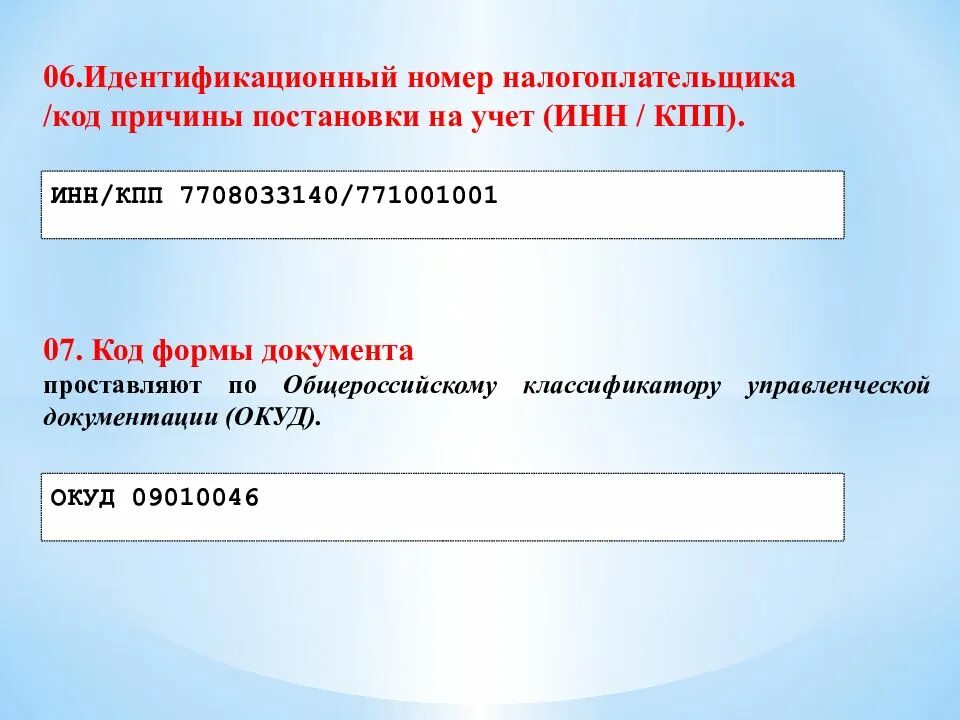 06.Идентификационный номер налогоплательщика /код причины постановки на учет (ИНН / КПП).

ИНН/КПП 7708033140/771001001

07. Код формы документа
проставляют по Общероссийскому классификатору управленческой документации (ОКУД).

ОКУД 09010046